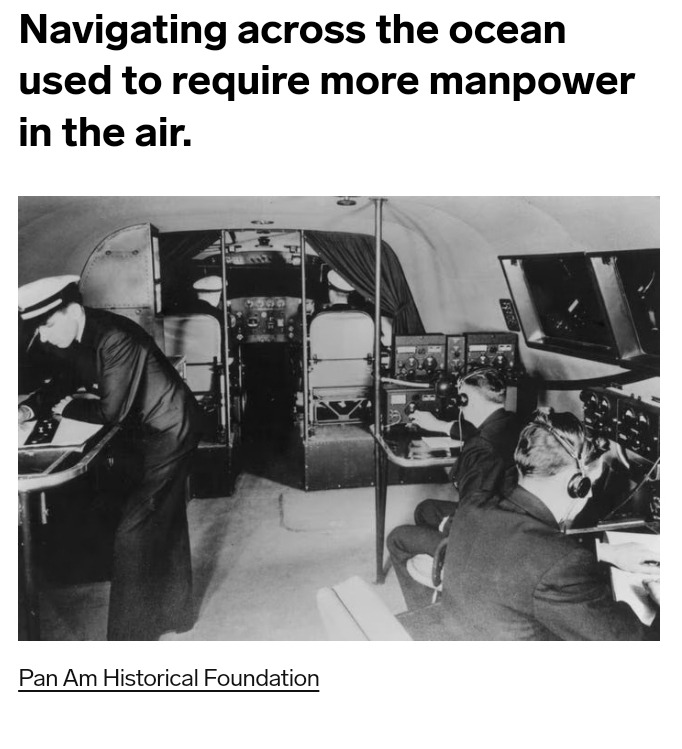 Navigating across the ocean used to require more manpower in the air.

Pan Am Historical Foundation